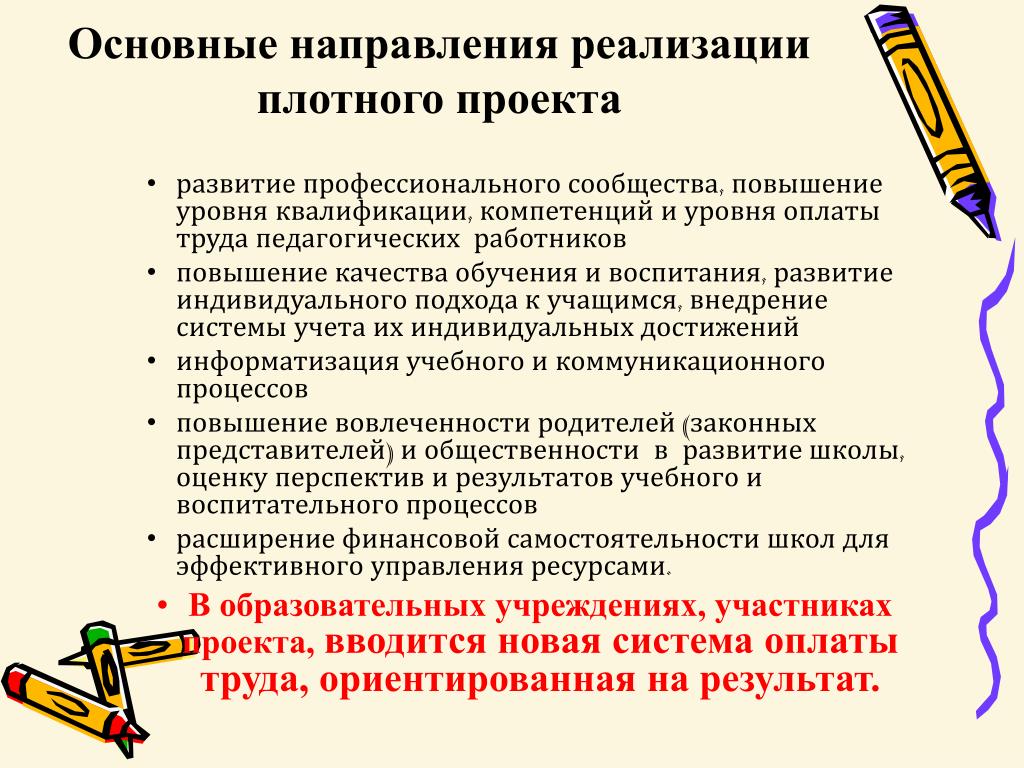 Основные направления реализации плотного проекта

• развитие профессионального сообщества, повышение уровня квалификации, компетенций и уровня оплаты труда педагогических работников
• повышение качества обучения и воспитания, развитие индивидуального подхода к учащимся, внедрение системы учета их индивидуальных достижений
• информатизация учебного и коммуникационного процессов
• повышение вовлеченности родителей (законных представителей) и общественности в развитие школы, оценку перспектив и результатов учебного и воспитательного процессов
• расширение финансовой самостоятельности школ для эффективного управления ресурсами.
• В образовательных учреждениях, участниках проекта, вводится новая система оплаты труда, ориентированная на результат.